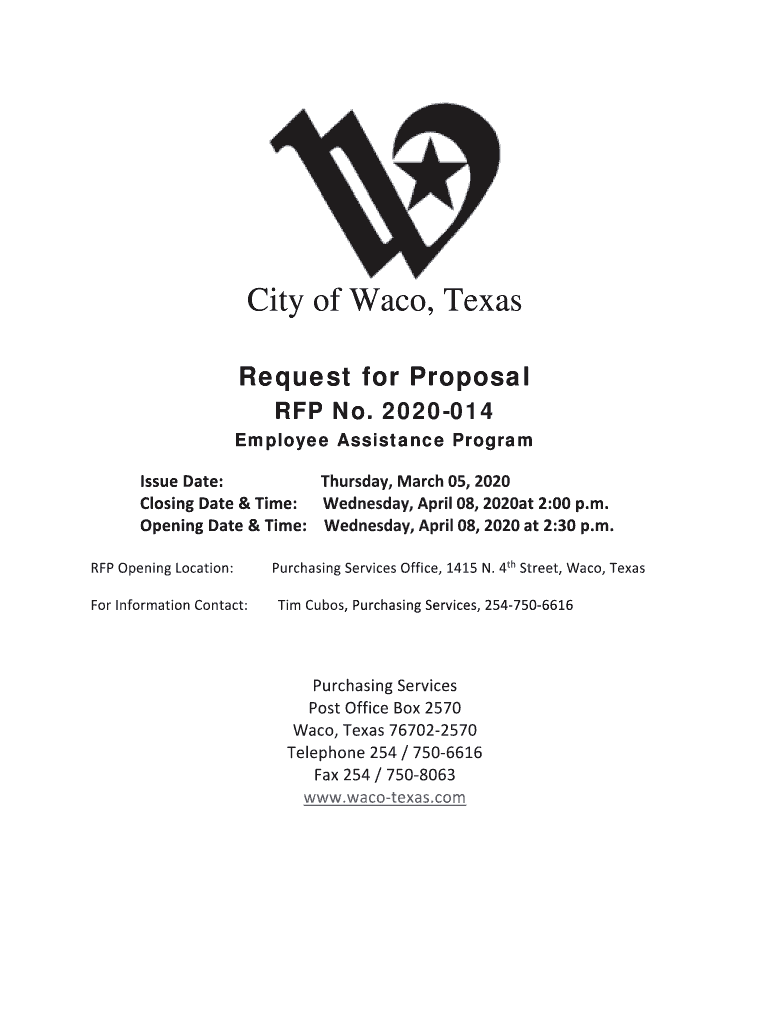 City of Waco, Texas

Request for Proposal
RFP No. 2020-014
Employee Assistance Program

Issue Date: Thursday, March 05, 2020
Closing Date & Time: Wednesday, April 08, 2020at 2:00 p.m.
Opening Date & Time: Wednesday, April 08, 2020 at 2:30 p.m.

RFP Opening Location: Purchasing Services Office, 1415 N. 4$^{th}$ Street, Waco, Texas

For Information Contact: Tim Cubos, Purchasing Services, 254-750-6616

Purchasing Services
Post Office Box 2570
Waco, Texas 76702-2570
Telephone 254 / 750-6616
Fax 254 / 750-8063
www.waco-texas.com